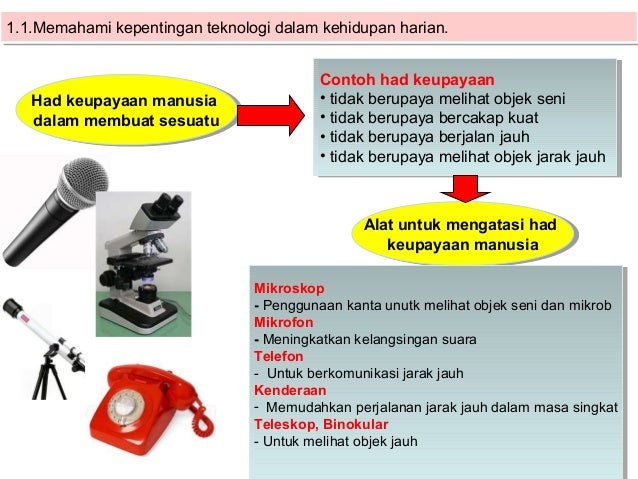 1.1.Memahami kepentingan teknologi dalam kehidupan harian.

Had keupayaan manusia dalam membuat sesuatu

Contoh had keupayaan
• tidak berupaya melihat objek seni
• tidak berupaya bercakap kuat
• tidak berupaya berjalan jauh
• tidak berupaya melihat objek jarak jauh

Alat untuk mengatasi had keupayaan manusia

Mikroskop
- Penggunaan kanta unutk melihat objek seni dan mikrob
Mikrofon
- Meningkatkan kelangsingan suara
Telefon
- Untuk berkomunikasi jarak jauh
Kenderaan
- Memudahkan perjalanan jarak jauh dalam masa singkat
Teleskop, Binokular
- Untuk melihat objek jauh